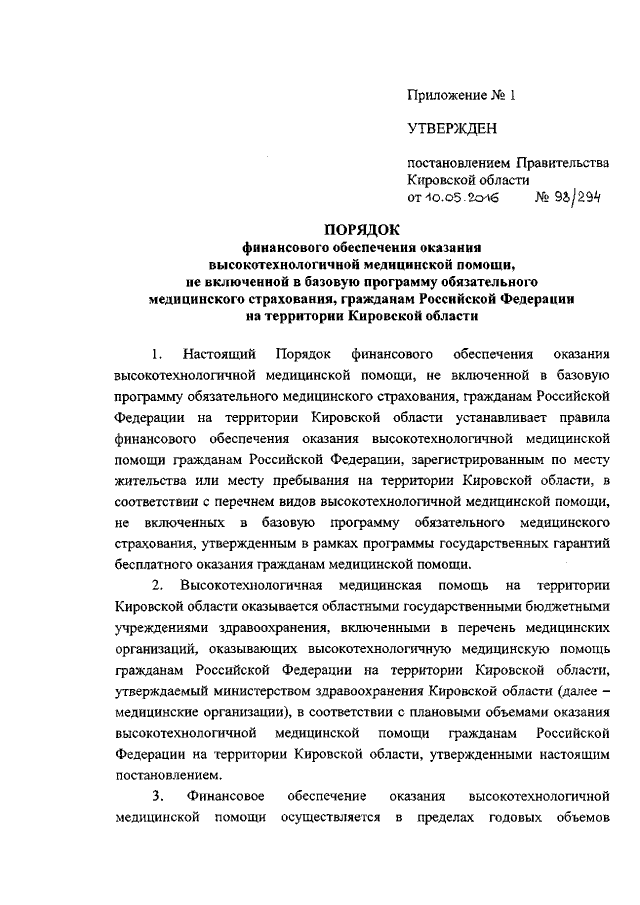 Приложение № 1

УТВЕРЖДЕН

постановлением Правительства Кировской области от 10.05.2016 № 98/294

ПОРЯДОК
финансового обеспечения оказания высокотехнологичной медицинской помощи, не включенной в базовую программу обязательного медицинского страхования, гражданам Российской Федерации на территории Кировской области

1. Настоящий Порядок финансового обеспечения оказания высокотехнологичной медицинской помощи, не включенной в базовую программу обязательного медицинского страхования, гражданам Российской Федерации на территории Кировской области устанавливает правила финансового обеспечения оказания высокотехнологичной медицинской помощи гражданам Российской Федерации, зарегистрированным по месту жительства или месту пребывания на территории Кировской области, в соответствии с перечнем видов высокотехнологичной медицинской помощи, не включенных в базовую программу обязательного медицинского страхования, утвержденным в рамках программы государственных гарантий бесплатного оказания гражданам медицинской помощи.

2. Высокотехнологичная медицинская помощь на территории Кировской области оказывается областными государственными бюджетными учреждениями здравоохранения, включенными в перечень медицинских организаций, оказывающих высокотехнологичную медицинскую помощь гражданам Российской Федерации на территории Кировской области, утверждаемый министерством здравоохранения Кировской области (далее – медицинские организации), в соответствии с плановыми объемами оказания высокотехнологичной медицинской помощи гражданам Российской Федерации на территории Кировской области, утвержденными настоящим постановлением.

3. Финансовое обеспечение оказания высокотехнологичной медицинской помощи осуществляется в пределах годовых объемов